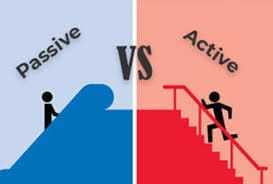 Passive

VS

Active